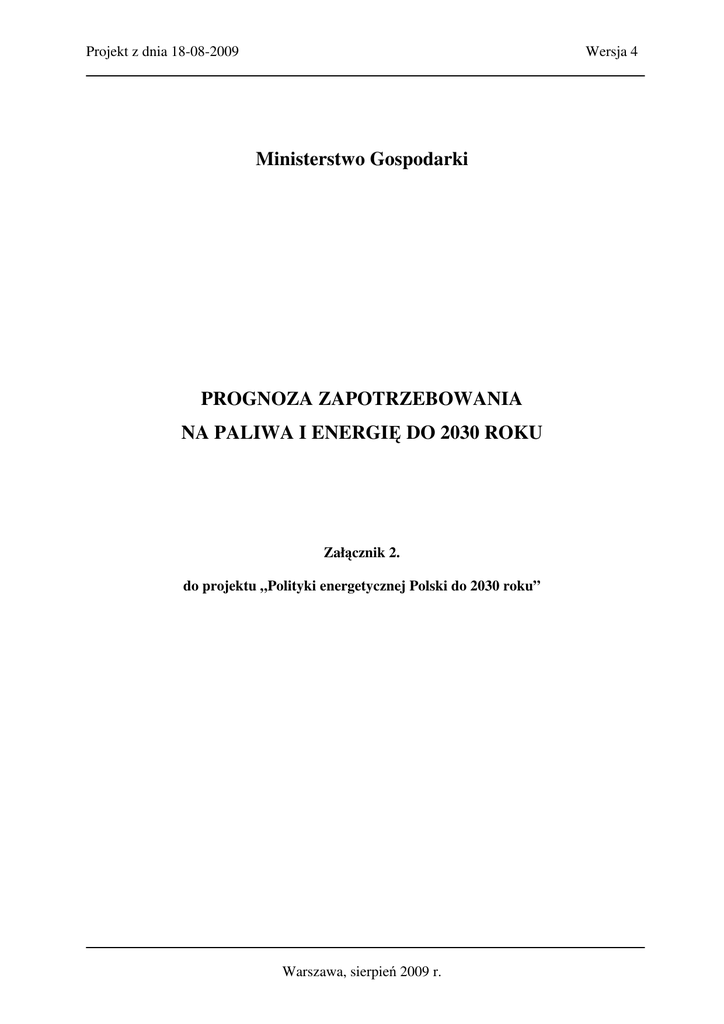 Projekt z dnia 18-08-2009

Wersja 4

Ministerstwo Gospodarki

PROGNOZA ZAPOTRZEBOWANIA
NA PALIWA I ENERGIĘ DO 2030 ROKU

Załącznik 2.

do projektu „Polityki energetycznej Polski do 2030 roku”

Warszawa, sierpień 2009 r.